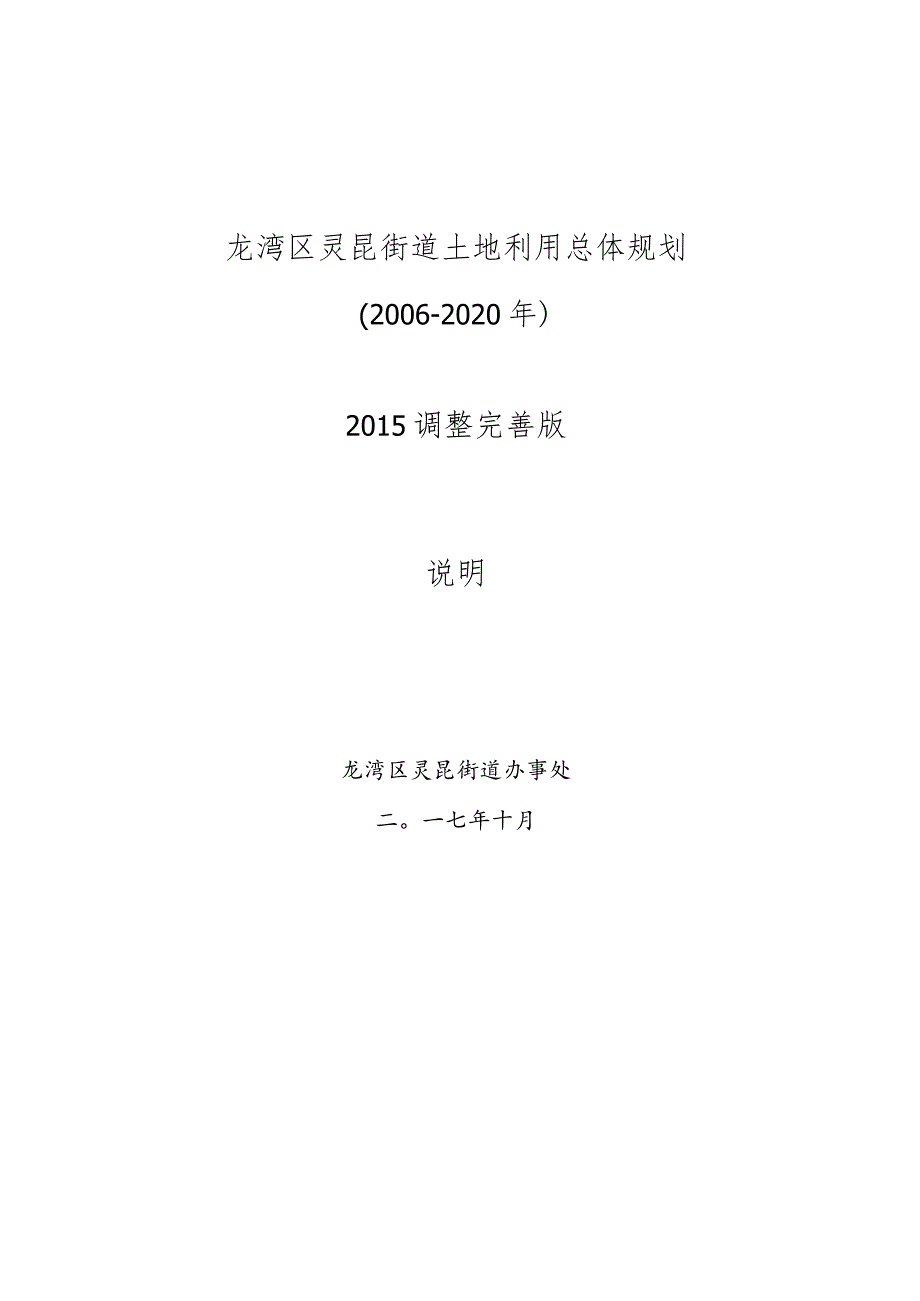 龙湾区灵昆街道土地利用总体规划

(2006-2020年)

2015调整完善版

说明

龙湾区灵昆街道办事处

二。一七年十月